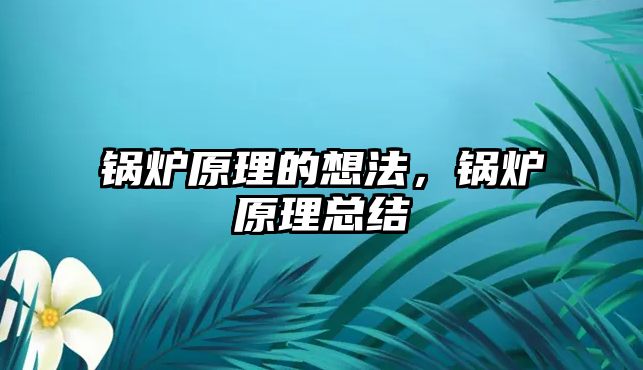 锅炉原理的想法，锅炉原理总结